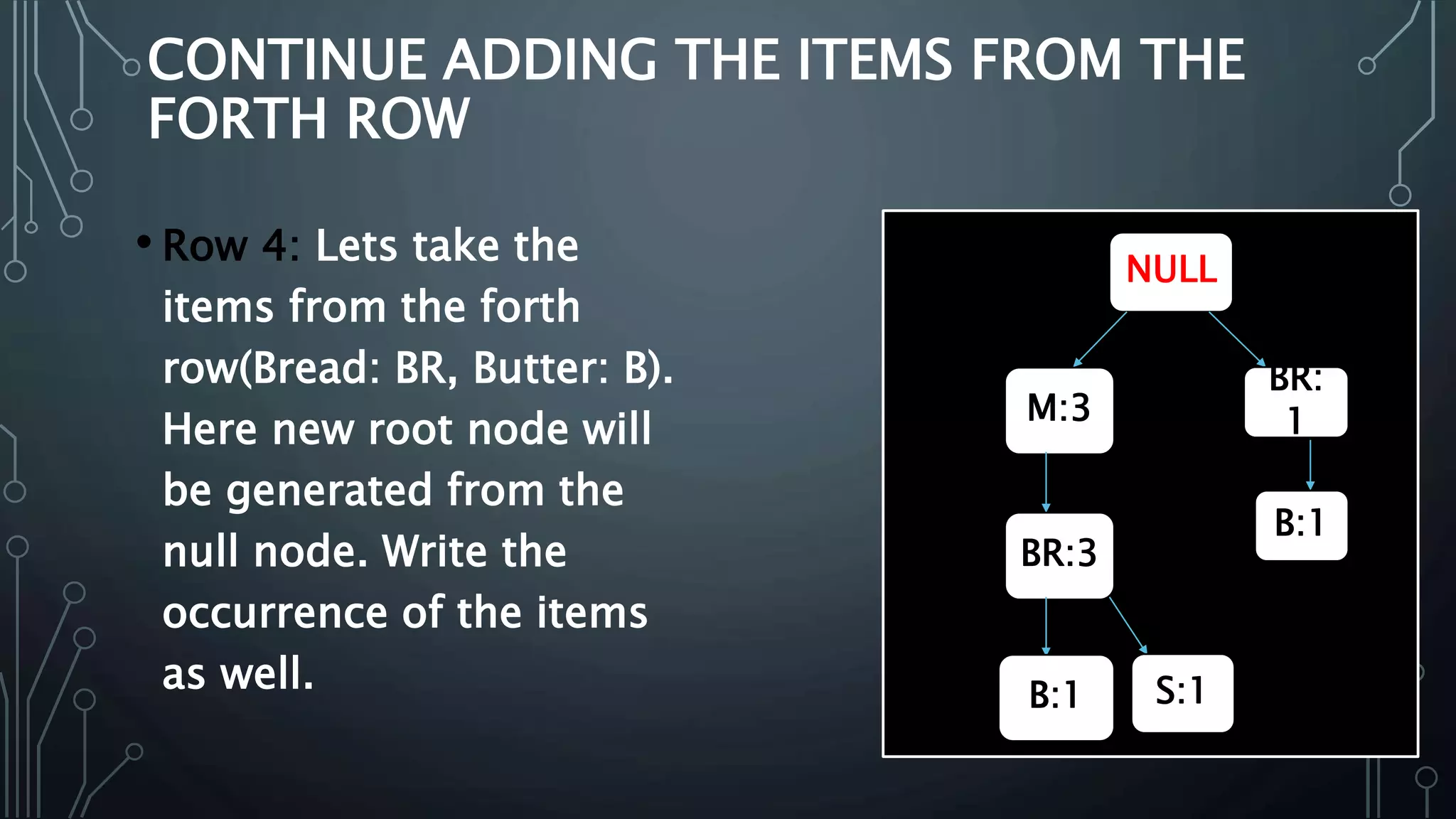 CONTINUE ADDING THE ITEMS FROM THE FORTH ROW

• Row 4: Lets take the items from the forth row(Bread: BR, Butter: B). Here new root node will be generated from the null node. Write the occurrence of the items as well.

NULL

M:3

BR:
1

BR:3

B:1

B:1

S:1